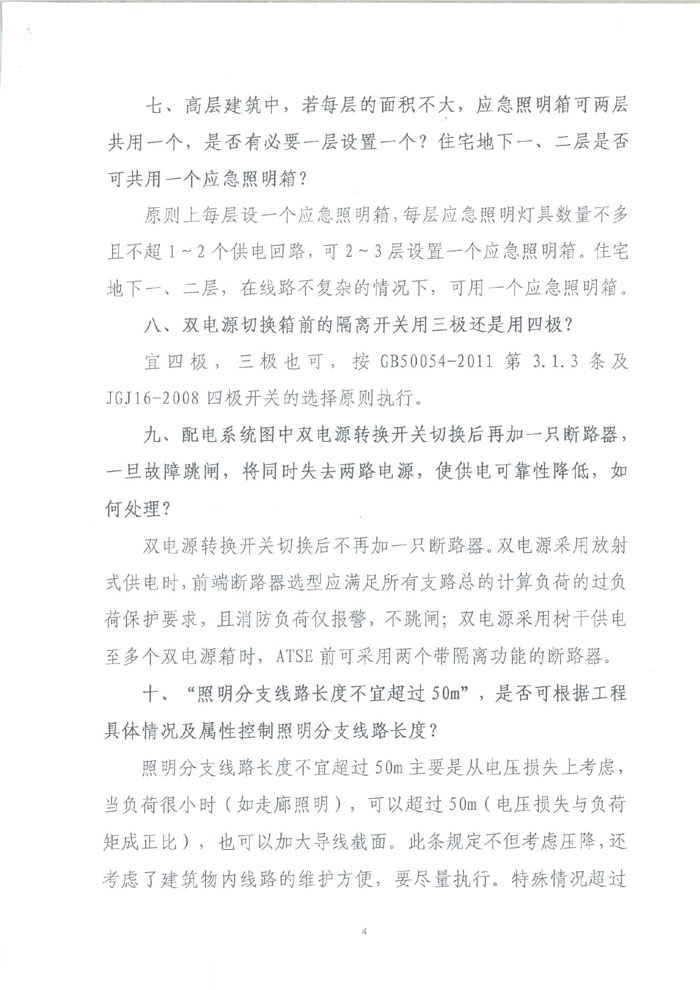 七、高层建筑中，若每层的面积不大，应急照明箱可两层共用一个，是否有必要一层设置一个？住宅地下一、二层是否可共用一个应急照明箱？

原则上每层设一个应急照明箱，每层应急照明灯具数量不多且不超 1～2 个供电回路，可 2～3 层设置一个应急照明箱。住宅地下一、二层，在线路不复杂的情况下，可用一个应急照明箱。

八、双电源切换箱前的隔离开关用三极还是用四极？

宜四极，三极也可，按 GB50054-2011 第 3.1.3 条及 JGJ16-2008 四极开关的选择原则执行。

九、配电系统图中双电源转换开关切换后再加一只断路器，一旦故障跳闸，将同时失去两路电源，使供电可靠性降低，如何处理？

双电源转换开关切换后不再加一只断路器。双电源采用放射式供电时，前端断路器选型应满足所有支路总的计算负荷的过负荷保护要求，且消防负荷仅报警，不跳闸；双电源采用树干供电至多个双电源箱时，ATSE 前可采用两个带隔离功能的断路器。

十、“照明分支线路长度不宜超过 50m”，是否可根据工程具体情况及属性控制照明分支线路长度？

照明分支线路长度不宜超过 50m 主要是从电压损失上考虑，当负荷很小时（如走廊照明），可以超过 50m（电压损失与负荷矩成正比），也可以加大导线截面。此条规定不但考虑压降，还考虑了建筑物内线路的维护方便，要尽量执行。特殊情况超过

4